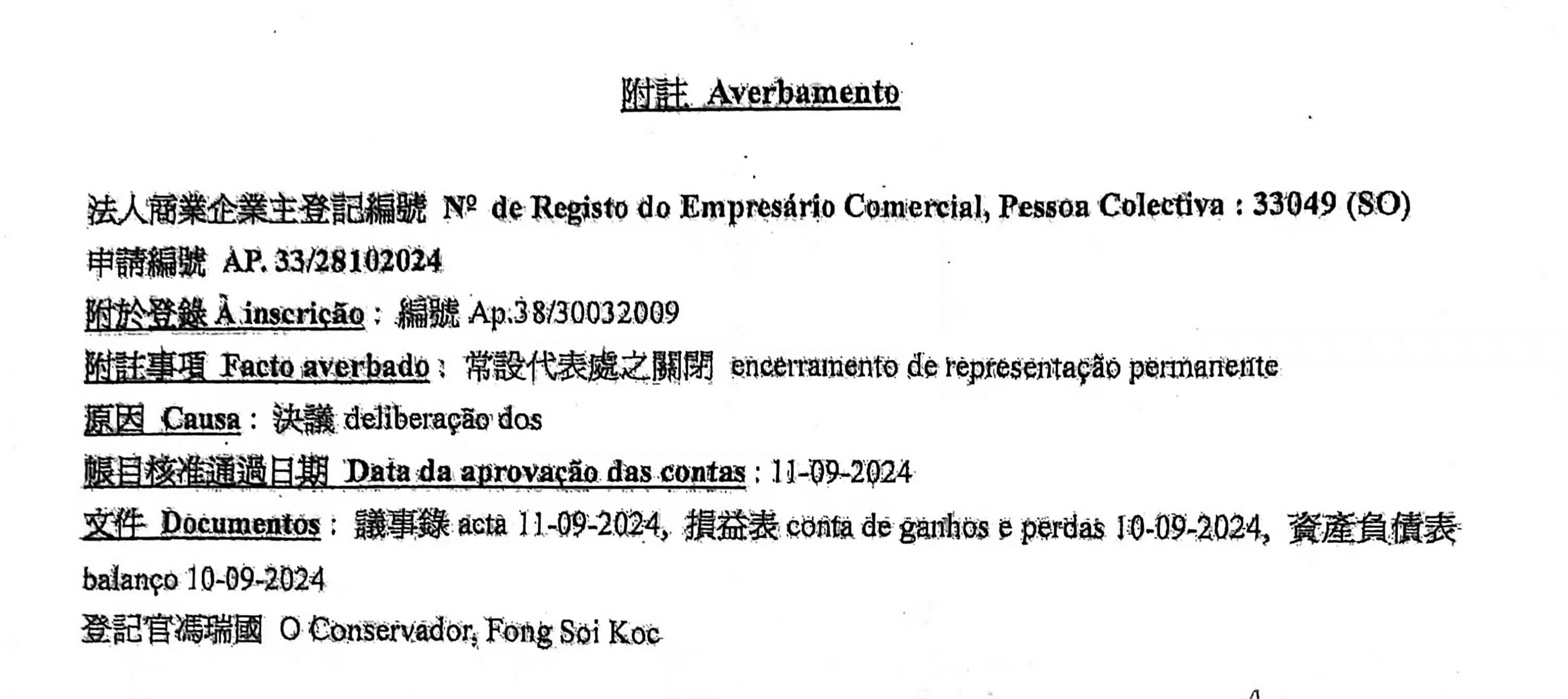 附註 Averbamento

法人商業企業主登記編號 Nº de Registo do Empresário Comercial, Pessoa Colectiva : 33049 (SO)
申請編號 AP. 33/28102024
附於登錄 À inscrição : 編號 Ap.38/30032009
附註事項 Facto averbado : 常設代表處之關閉 encerramento de representação permanente
原因 Causa : 決議 deliberação dos
賬目核准通過日期 Data da aprovação das contas : 11-09-2024
文件 Documentos : 議事錄 acta 11-09-2024, 損益表 conta de ganhos e perdas 10-09-2024, 資產負債表 balanço 10-09-2024
登記官馮瑞國 O Conservador, Fong Soi Koc

4